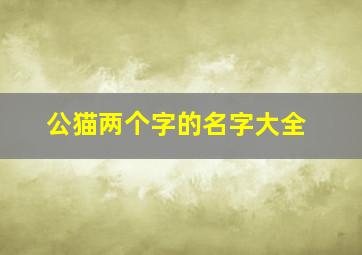 公猫两个字的名字大全